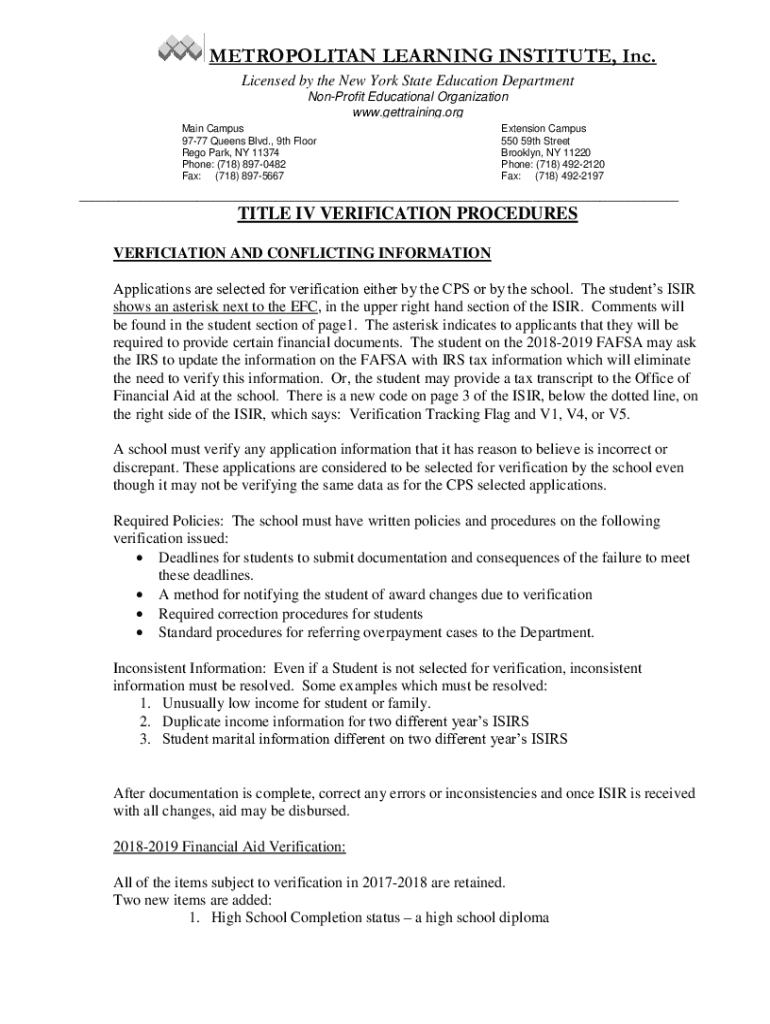 METROPOLITAN LEARNING INSTITUTE, Inc.

Licensed by the New York State Education Department
Non-Profit Educational Organization
www.gettraining.org

Main Campus
97-77 Queens Blvd., 9th Floor
Rego Park, NY 11374
Phone: (718) 897-0482
Fax: (718) 897-5667

Extension Campus
550 59th Street
Brooklyn, NY 11220
Phone: (718) 492-2120
Fax: (718) 492-2197

TITLE IV VERIFICATION PROCEDURES

VERFICIATION AND CONFLICTING INFORMATION

Applications are selected for verification either by the CPS or by the school. The student's ISIR shows an asterisk next to the EFC, in the upper right hand section of the ISIR. Comments will be found in the student section of page1. The asterisk indicates to applicants that they will be required to provide certain financial documents. The student on the 2018-2019 FAFSA may ask the IRS to update the information on the FAFSA with IRS tax information which will eliminate the need to verify this information. Or, the student may provide a tax transcript to the Office of Financial Aid at the school. There is a new code on page 3 of the ISIR, below the dotted line, on the right side of the ISIR, which says: Verification Tracking Flag and V1, V4, or V5.

A school must verify any application information that it has reason to believe is incorrect or discrepant. These applications are considered to be selected for verification by the school even though it may not be verifying the same data as for the CPS selected applications.

Required Policies: The school must have written policies and procedures on the following verification issued:
• Deadlines for students to submit documentation and consequences of the failure to meet these deadlines.
• A method for notifying the student of award changes due to verification
• Required correction procedures for students
• Standard procedures for referring overpayment cases to the Department.

Inconsistent Information: Even if a Student is not selected for verification, inconsistent information must be resolved. Some examples which must be resolved:
1. Unusually low income for student or family.
2. Duplicate income information for two different year's ISIRS
3. Student marital information different on two different year's ISIRS

After documentation is complete, correct any errors or inconsistencies and once ISIR is received with all changes, aid may be disbursed.

2018-2019 Financial Aid Verification:

All of the items subject to verification in 2017-2018 are retained.
Two new items are added:
1. High School Completion status – a high school diploma